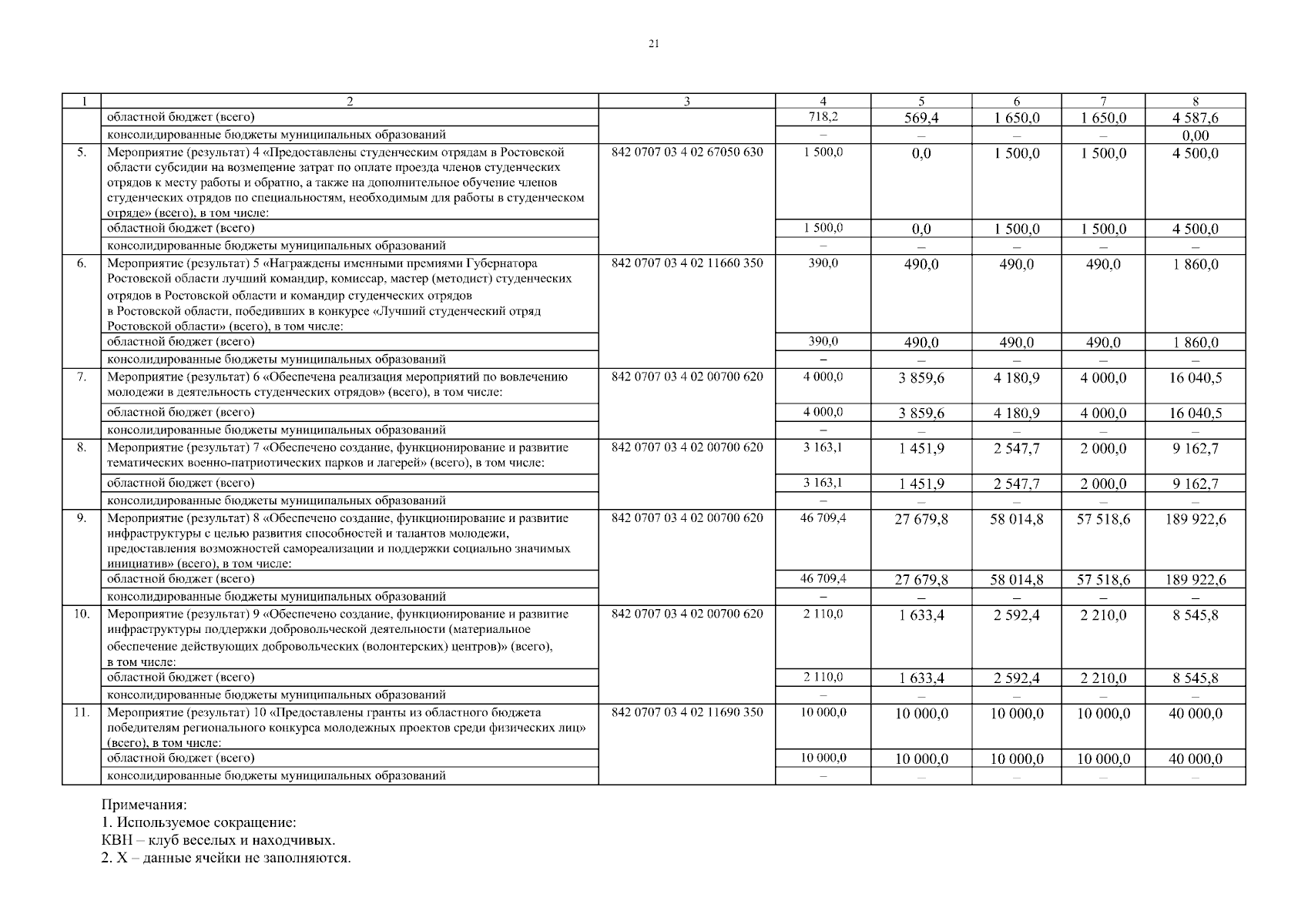 21

| 1 | 2 | 3 | 4 | 5 | 6 | 7 | 8 |
|---|---|---|---|---|---|---|---|
|  | областной бюджет (всего) |  | 718,2 | 569,4 | 1 650,0 | 1 650,0 | 4 587,6 |
|  | консолидированные бюджеты муниципальных образований |  | – | – | – | – | 0,00 |
| 5. | Мероприятие (результат) 4 «Предоставлены студенческим отрядам в Ростовской области субсидии на возмещение затрат по оплате проезда членов студенческих отрядов к месту работы и обратно, а также на дополнительное обучение членов студенческих отрядов по специальностям, необходимым для работы в студенческом отряде» (всего), в том числе: | 842 0707 03 4 02 67050 630 | 1 500,0 | 0,0 | 1 500,0 | 1 500,0 | 4 500,0 |
|  | областной бюджет (всего) |  | 1 500,0 | 0,0 | 1 500,0 | 1 500,0 | 4 500,0 |
|  | консолидированные бюджеты муниципальных образований |  | – | – | – | – | – |
| 6. | Мероприятие (результат) 5 «Награждены именными премиями Губернатора Ростовской области лучший командир, комиссар, мастер (методист) студенческих отрядов в Ростовской области и командир студенческих отрядов в Ростовской области, победивших в конкурсе «Лучший студенческий отряд Ростовской области» (всего), в том числе: | 842 0707 03 4 02 11660 350 | 390,0 | 490,0 | 490,0 | 490,0 | 1 860,0 |
|  | областной бюджет (всего) |  | 390,0 | 490,0 | 490,0 | 490,0 | 1 860,0 |
|  | консолидированные бюджеты муниципальных образований |  | – | – | – | – | – |
| 7. | Мероприятие (результат) 6 «Обеспечена реализация мероприятий по вовлечению молодежи в деятельность студенческих отрядов» (всего), в том числе: | 842 0707 03 4 02 00700 620 | 4 000,0 | 3 859,6 | 4 180,9 | 4 000,0 | 16 040,5 |
|  | областной бюджет (всего) |  | 4 000,0 | 3 859,6 | 4 180,9 | 4 000,0 | 16 040,5 |
|  | консолидированные бюджеты муниципальных образований |  | – | – | – | – | – |
| 8. | Мероприятие (результат) 7 «Обеспечено создание, функционирование и развитие тематических военно-патриотических парков и лагерей» (всего), в том числе: | 842 0707 03 4 02 00700 620 | 3 163,1 | 1 451,9 | 2 547,7 | 2 000,0 | 9 162,7 |
|  | областной бюджет (всего) |  | 3 163,1 | 1 451,9 | 2 547,7 | 2 000,0 | 9 162,7 |
|  | консолидированные бюджеты муниципальных образований |  | – | – | – | – | – |
| 9. | Мероприятие (результат) 8 «Обеспечено создание, функционирование и развитие инфраструктуры с целью развития способностей и талантов молодежи, предоставления возможностей самореализации и поддержки социально значимых инициатив» (всего), в том числе: | 842 0707 03 4 02 00700 620 | 46 709,4 | 27 679,8 | 58 014,8 | 57 518,6 | 189 922,6 |
|  | областной бюджет (всего) |  | 46 709,4 | 27 679,8 | 58 014,8 | 57 518,6 | 189 922,6 |
|  | консолидированные бюджеты муниципальных образований |  | – | – | – | – | – |
| 10. | Мероприятие (результат) 9 «Обеспечено создание, функционирование и развитие инфраструктуры поддержки добровольческой деятельности (материальное обеспечение действующих добровольческих (волонтерских) центров)» (всего), в том числе: | 842 0707 03 4 02 00700 620 | 2 110,0 | 1 633,4 | 2 592,4 | 2 210,0 | 8 545,8 |
|  | областной бюджет (всего) |  | 2 110,0 | 1 633,4 | 2 592,4 | 2 210,0 | 8 545,8 |
|  | консолидированные бюджеты муниципальных образований |  | – | – | – | – | – |
| 11. | Мероприятие (результат) 10 «Предоставлены гранты из областного бюджета победителям регионального конкурса молодежных проектов среди физических лиц» (всего), в том числе: | 842 0707 03 4 02 11690 350 | 10 000,0 | 10 000,0 | 10 000,0 | 10 000,0 | 40 000,0 |
|  | областной бюджет (всего) |  | 10 000,0 | 10 000,0 | 10 000,0 | 10 000,0 | 40 000,0 |
|  | консолидированные бюджеты муниципальных образований |  | – | – | – | – | – |

Примечания:
1. Используемое сокращение:
КВН – клуб веселых и находчивых.
2. Х – данные ячейки не заполняются.